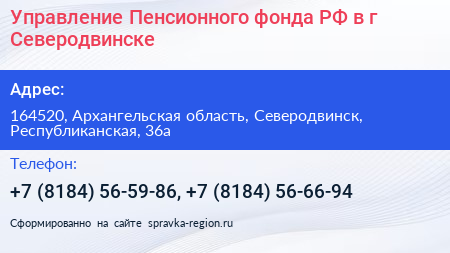 Управление Пенсионного фонда РФ в г Северодвинске

Адрес:

164520, Архангельская область, Северодвинск, Республиканская, 36а

Телефон:

+7 (8184) 56-59-86, +7 (8184) 56-66-94

Сформированно на сайте spravka-region.ru